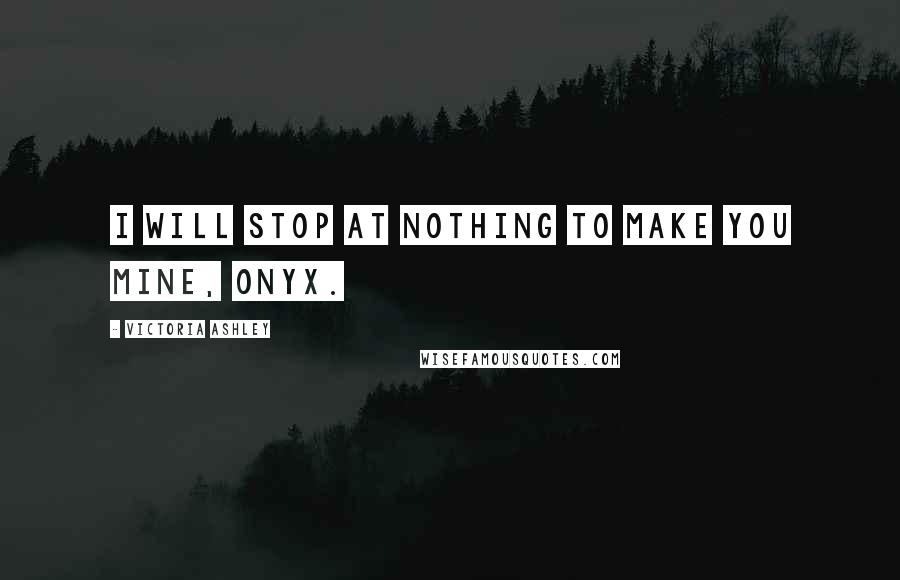 I WILL STOP AT NOTHING TO MAKE YOU MINE, ONYX.

- VICTORIA ASHLEY

WISEFAMOUSQUOTES.COM